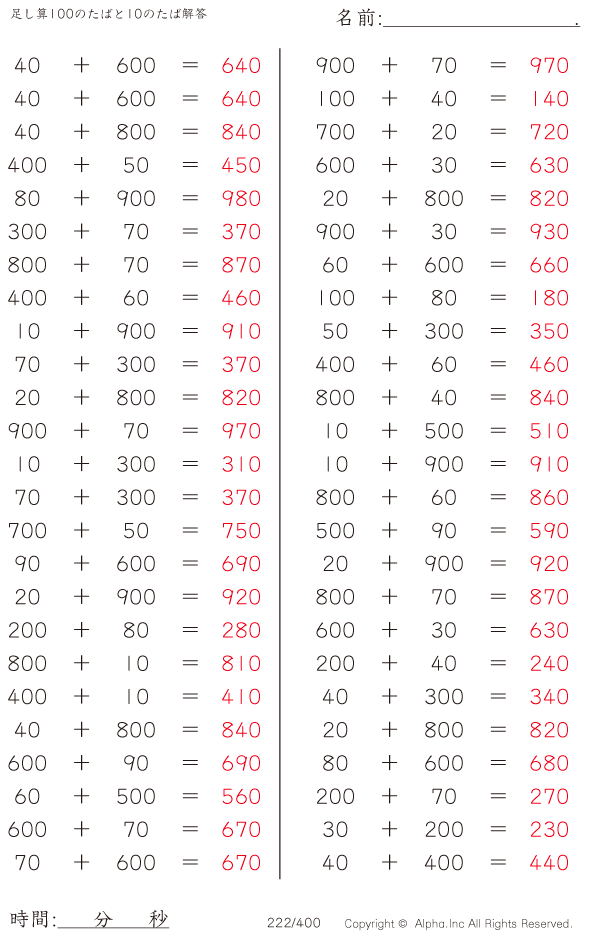 足し算100のたばと10のたば解答

名前:____.

$40 + 600 = 640$
$40 + 600 = 640$
$40 + 800 = 840$
$400 + 50 = 450$
$80 + 900 = 980$
$300 + 70 = 370$
$800 + 70 = 870$
$400 + 60 = 460$
$10 + 900 = 910$
$70 + 300 = 370$
$20 + 800 = 820$
$900 + 70 = 970$
$10 + 300 = 310$
$70 + 300 = 370$
$700 + 50 = 750$
$90 + 600 = 690$
$20 + 900 = 920$
$200 + 80 = 280$
$800 + 10 = 810$
$400 + 10 = 410$
$40 + 800 = 840$
$600 + 90 = 690$
$60 + 500 = 560$
$600 + 70 = 670$
$70 + 600 = 670$

$900 + 70 = 970$
$100 + 40 = 140$
$700 + 20 = 720$
$600 + 30 = 630$
$20 + 800 = 820$
$900 + 30 = 930$
$60 + 600 = 660$
$100 + 80 = 180$
$50 + 300 = 350$
$400 + 60 = 460$
$800 + 40 = 840$
$10 + 500 = 510$
$10 + 900 = 910$
$800 + 60 = 860$
$500 + 90 = 590$
$20 + 900 = 920$
$800 + 70 = 870$
$600 + 30 = 630$
$200 + 40 = 240$
$40 + 300 = 340$
$20 + 800 = 820$
$80 + 600 = 680$
$200 + 70 = 270$
$30 + 200 = 230$
$40 + 400 = 440$

時間:____分____秒

222/400

Copyright © Alpha.Inc All Rights Reserved.